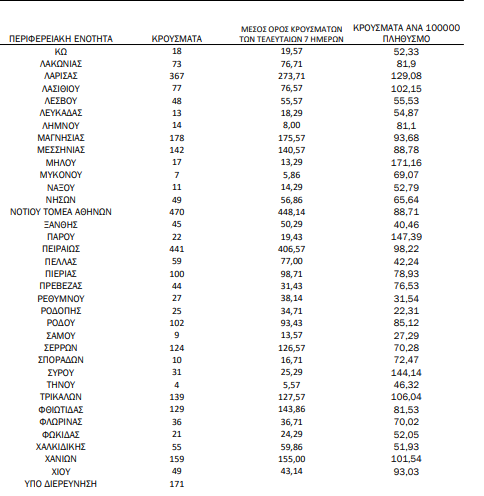 | ΠΕΡΙΦΕΡΕΙΑΚΗ ΕΝΟΤΗΤΑ | ΚΡΟΥΣΜΑΤΑ | ΜΕΣΟΣ ΟΡΟΣ ΚΡΟΥΣΜΑΤΩΝ ΤΩΝ ΤΕΛΕΥΤΑΙΩΝ 7 ΗΜΕΡΩΝ | ΚΡΟΥΣΜΑΤΑ ΑΝΑ 100000 ΠΛΗΘΥΣΜΟ |
|---|---|---|---|
| ΚΩ | 18 | 19,57 | 52,33 |
| ΛΑΚΩΝΙΑΣ | 73 | 76,71 | 81,9 |
| ΛΑΡΙΣΑΣ | 367 | 273,71 | 129,08 |
| ΛΑΣΙΘΙΟΥ | 77 | 76,57 | 102,15 |
| ΛΕΣΒΟΥ | 48 | 55,57 | 55,53 |
| ΛΕΥΚΑΔΑΣ | 13 | 18,29 | 54,87 |
| ΛΗΜΝΟΥ | 14 | 8,00 | 81,1 |
| ΜΑΓΝΗΣΙΑΣ | 178 | 175,57 | 93,68 |
| ΜΕΣΣΗΝΙΑΣ | 142 | 140,57 | 88,78 |
| ΜΗΛΟΥ | 17 | 13,29 | 171,16 |
| ΜΥΚΟΝΟΥ | 7 | 5,86 | 69,07 |
| ΝΑΞΟΥ | 11 | 14,29 | 52,79 |
| ΝΗΣΩΝ | 49 | 56,86 | 65,64 |
| ΝΟΤΙΟΥ ΤΟΜΕΑ ΑΘΗΝΩΝ | 470 | 448,14 | 88,71 |
| ΞΑΝΘΗΣ | 45 | 50,29 | 40,46 |
| ΠΑΡΟΥ | 22 | 19,43 | 147,39 |
| ΠΕΙΡΑΙΩΣ | 441 | 406,57 | 98,22 |
| ΠΕΛΛΑΣ | 59 | 77,00 | 42,24 |
| ΠΙΕΡΙΑΣ | 100 | 98,71 | 78,93 |
| ΠΡΕΒΕΖΑΣ | 44 | 31,43 | 76,53 |
| ΡΕΘΥΜΝΟΥ | 27 | 38,14 | 31,54 |
| ΡΟΔΟΠΗΣ | 25 | 34,71 | 22,31 |
| ΡΟΔΟΥ | 102 | 93,43 | 85,12 |
| ΣΑΜΟΥ | 9 | 13,57 | 27,29 |
| ΣΕΡΡΩΝ | 124 | 126,57 | 70,28 |
| ΣΠΟΡΑΔΩΝ | 10 | 16,71 | 72,47 |
| ΣΥΡΟΥ | 31 | 25,29 | 144,14 |
| ΤΗΝΟΥ | 4 | 5,57 | 46,32 |
| ΤΡΙΚΑΛΩΝ | 139 | 127,57 | 106,04 |
| ΦΘΙΩΤΙΔΑΣ | 129 | 143,86 | 81,53 |
| ΦΛΩΡΙΝΑΣ | 36 | 36,71 | 70,02 |
| ΦΩΚΙΔΑΣ | 21 | 24,29 | 52,05 |
| ΧΑΛΚΙΔΙΚΗΣ | 55 | 59,86 | 51,93 |
| ΧΑΝΙΩΝ | 159 | 155,00 | 101,54 |
| ΧΙΟΥ | 49 | 43,14 | 93,03 |
| ΥΠΟ ΔΙΕΡΕΥΝΗΣΗ | 171 | | |